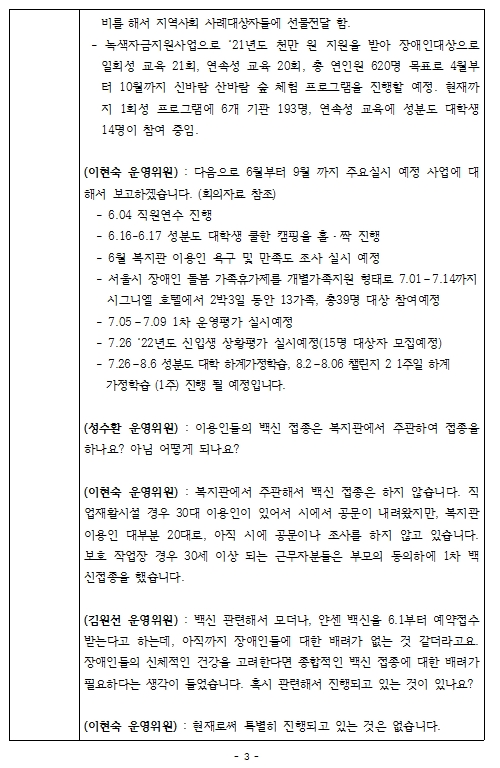 비를 해서 지역사회 사례대상자들에 선물전달 함.
- 녹색자금지원사업으로 '21년도 천만 원 지원을 받아 장애인대상으로 일회성 교육 21회, 연속성 교육 20회, 총 연인원 620명 목표로 4월부터 10월까지 신바람 산바람 숲 체험 프로그램을 진행할 예정. 현재까지 1회성 프로그램에 6개 기관 193명, 연속성 교육에 성분도 대학생 14명이 참여 중임.

(이현숙 운영위원) : 다음으로 6월부터 9월 까지 주요실시 예정 사업에 대해서 보고하겠습니다. (회의자료 참조)
- 6.04 직원연수 진행
- 6.16-6.17 성분도 대학생 쿨한 캠핑을 홀·짝 진행
- 6월 복지관 이용인 욕구 및 만족도 조사 실시 예정
- 서울시 장애인 돌봄 가족휴가제를 개별가족지원 형태로 7.01-7.14까지 시그니엘 호텔에서 2박3일 동안 13가족, 총39명 대상 참여예정
- 7.05-7.09 1차 운영평가 실시예정
- 7.26 '22년도 신입생 상황평가 실시예정(15명 대상자 모집예정)
- 7.26-8.6 성분도 대학 하계가정학습, 8.2-8.06 챌린지 2 1주일 하계 가정학습 (1주) 진행 될 예정입니다.

(성수환 운영위원) : 이용인들의 백신 접종은 복지관에서 주관하여 접종을 하나요? 아님 어떻게 되나요?

(이현숙 운영위원) : 복지관에서 주관해서 백신 접종은 하지 않습니다. 직업재활시설 경우 30대 이용인이 있어서 시에서 공문이 내려왔지만, 복지관 이용인 대부분 20대로, 아직 시에 공문이나 조사를 하지 않고 있습니다. 보호 작업장 경우 30세 이상 되는 근무자분들은 부모의 동의하에 1차 백신접종을 했습니다.

(김원선 운영위원) : 백신 관련해서 모더나, 얀센 백신을 6.1부터 예약접수 받는다고 하는데, 아직까지 장애인들에 대한 배려가 없는 것 같더라고요. 장애인들의 신체적인 건강을 고려한다면 종합적인 백신 접종에 대한 배려가 필요하다는 생각이 들었습니다. 혹시 관련해서 진행되고 있는 것이 있나요?

(이현숙 운영위원) : 현재로써 특별히 진행되고 있는 것은 없습니다.

- 3 -